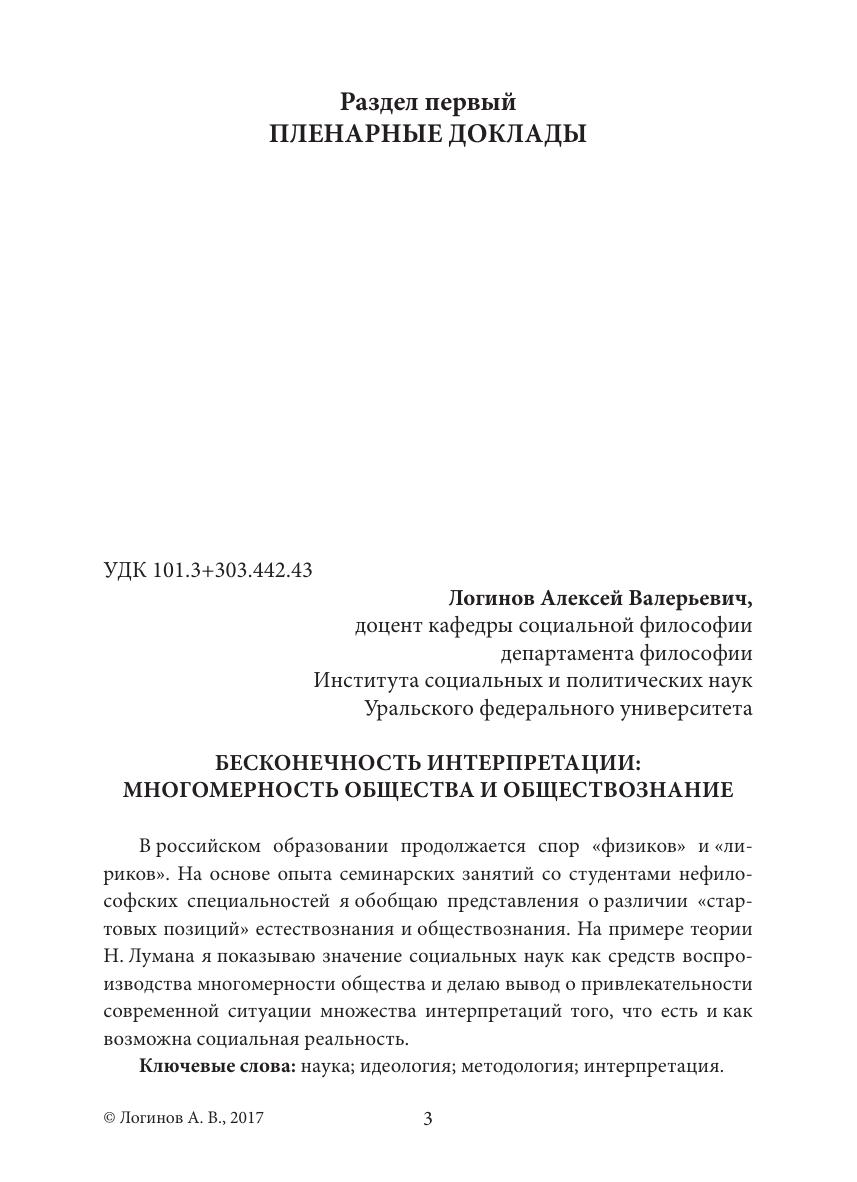 Раздел первый
ПЛЕНАРНЫЕ ДОКЛАДЫ

УДК 101.3+303.442.43

Логинов Алексей Валерьевич,
доцент кафедры социальной философии
департамента философии
Института социальных и политических наук
Уральского федерального университета

БЕСКОНЕЧНОСТЬ ИНТЕРПРЕТАЦИИ:
МНОГОМЕРНОСТЬ ОБЩЕСТВА И ОБЩЕСТВОЗНАНИЕ

В российском образовании продолжается спор «физиков» и «лириков». На основе опыта семинарских занятий со студентами нефилософских специальностей я обобщаю представления о различии «стартовых позиций» естествознания и обществознания. На примере теории Н. Лумана я показываю значение социальных наук как средств воспроизводства многомерности общества и делаю вывод о привлекательности современной ситуации множества интерпретаций того, что есть и как возможна социальная реальность.

Ключевые слова: наука; идеология; методология; интерпретация.

© Логинов А. В., 2017

3